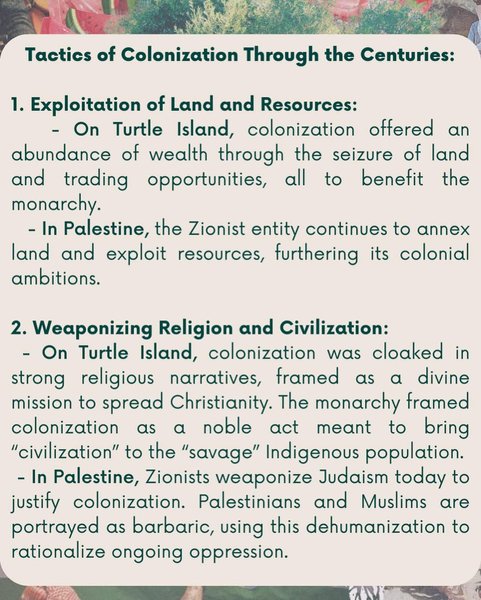 Tactics of Colonization Through the Centuries:

1. Exploitation of Land and Resources:
- On Turtle Island, colonization offered an abundance of wealth through the seizure of land and trading opportunities, all to benefit the monarchy.
- In Palestine, the Zionist entity continues to annex land and exploit resources, furthering its colonial ambitions.

2. Weaponizing Religion and Civilization:
- On Turtle Island, colonization was cloaked in strong religious narratives, framed as a divine mission to spread Christianity. The monarchy framed colonization as a noble act meant to bring "civilization" to the "savage" Indigenous population.
- In Palestine, Zionists weaponize Judaism today to justify colonization. Palestinians and Muslims are portrayed as barbaric, using this dehumanization to rationalize ongoing oppression.